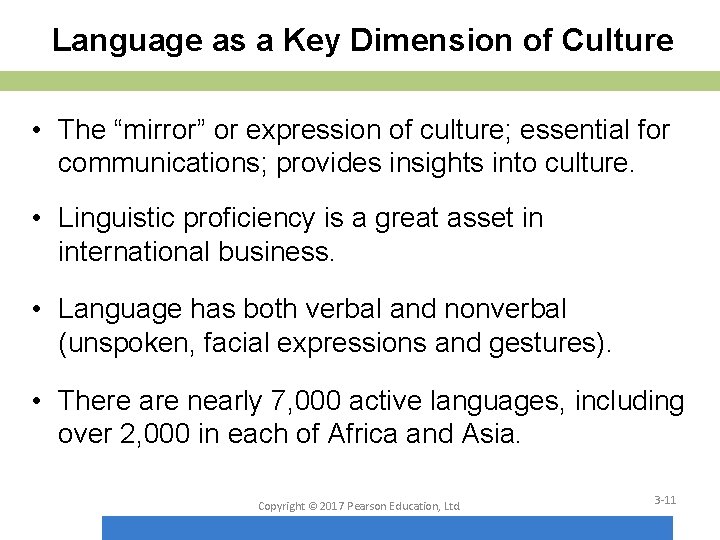 Language as a Key Dimension of Culture

• The “mirror” or expression of culture; essential for communications; provides insights into culture.

• Linguistic proficiency is a great asset in international business.

• Language has both verbal and nonverbal (unspoken, facial expressions and gestures).

• There are nearly 7,000 active languages, including over 2,000 in each of Africa and Asia.

Copyright © 2017 Pearson Education, Ltd

3-11